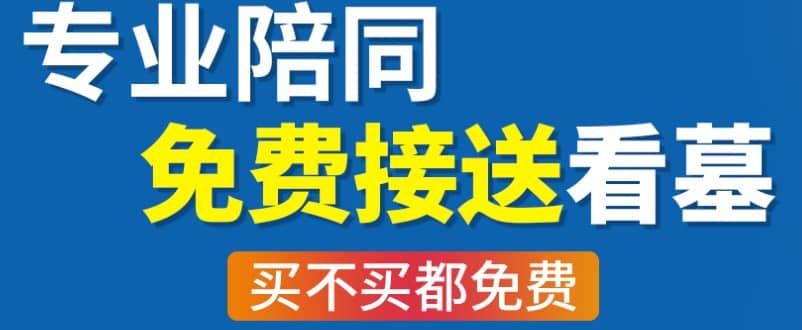 专业陪同

免费接送看墓

买不买都免费